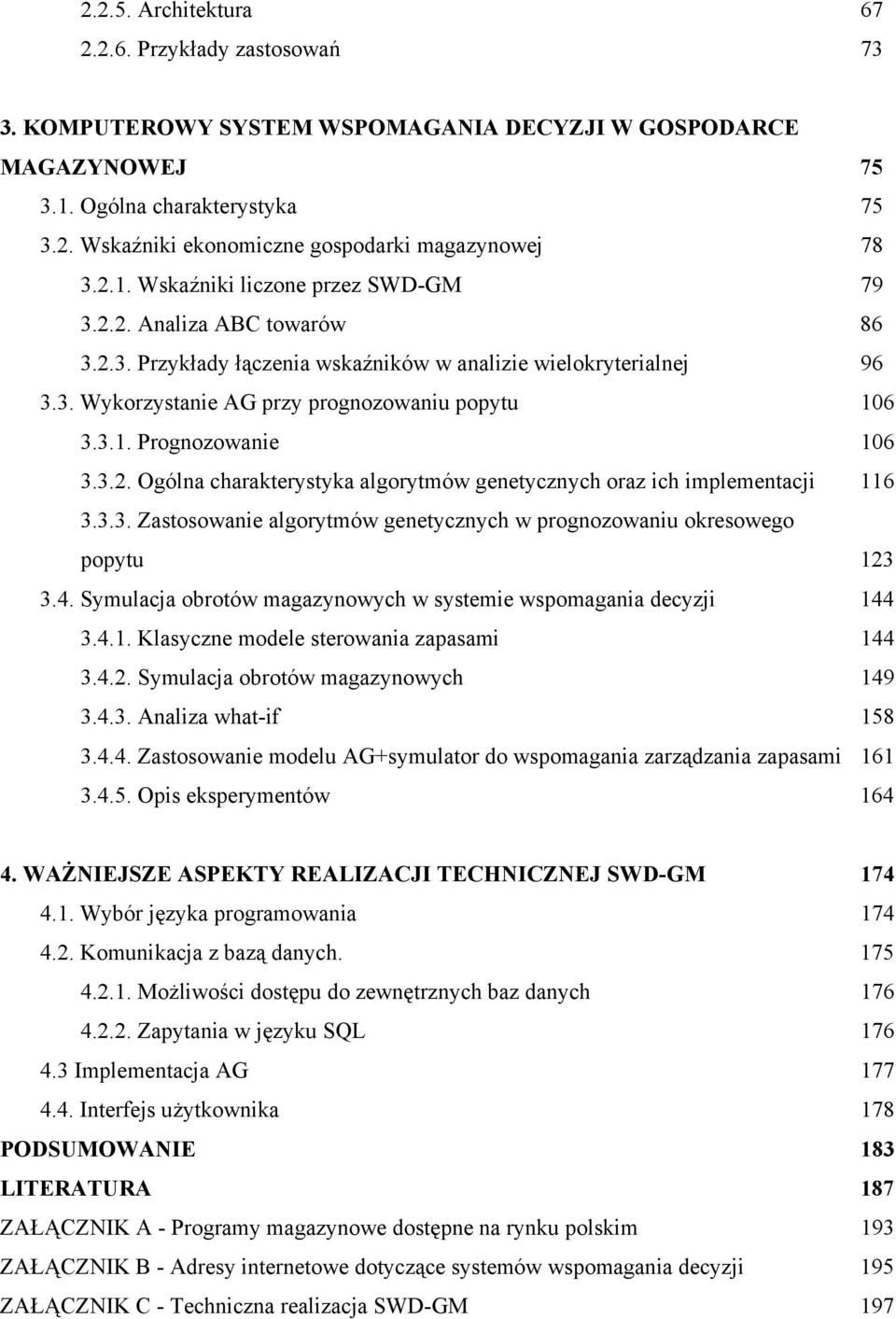 2.2.5. Architektura 67
2.2.6. Przykłady zastosowań 73

3. KOMPUTEROWY SYSTEM WSPOMAGANIA DECYZJI W GOSPODARCE MAGAZYNOWEJ 75
3.1. Ogólna charakterystyka 75
3.2. Wskaźniki ekonomiczne gospodarki magazynowej 78
3.2.1. Wskaźniki liczone przez SWD-GM 79
3.2.2. Analiza ABC towarów 86
3.2.3. Przykłady łączenia wskaźników w analizie wielokryterialnej 96
3.3. Wykorzystanie AG przy prognozowaniu popytu 106
3.3.1. Prognozowanie 106
3.3.2. Ogólna charakterystyka algorytmów genetycznych oraz ich implementacji 116
3.3.3. Zastosowanie algorytmów genetycznych w prognozowaniu okresowego popytu 123
3.4. Symulacja obrotów magazynowych w systemie wspomagania decyzji 144
3.4.1. Klasyczne modele sterowania zapasami 144
3.4.2. Symulacja obrotów magazynowych 149
3.4.3. Analiza what-if 158
3.4.4. Zastosowanie modelu AG+symulator do wspomagania zarządzania zapasami 161
3.4.5. Opis eksperymentów 164

4. WAŻNIEJSZE ASPEKTY REALIZACJI TECHNICZNEJ SWD-GM 174
4.1. Wybór języka programowania 174
4.2. Komunikacja z bazą danych. 175
4.2.1. Możliwości dostępu do zewnętrznych baz danych 176
4.2.2. Zapytania w języku SQL 176
4.3 Implementacja AG 177
4.4. Interfejs użytkownika 178
PODSUMOWANIE 183
LITERATURA 187
ZAŁĄCZNIK A - Programy magazynowe dostępne na rynku polskim 193
ZAŁĄCZNIK B - Adresy internetowe dotyczące systemów wspomagania decyzji 195
ZAŁĄCZNIK C - Techniczna realizacja SWD-GM 197